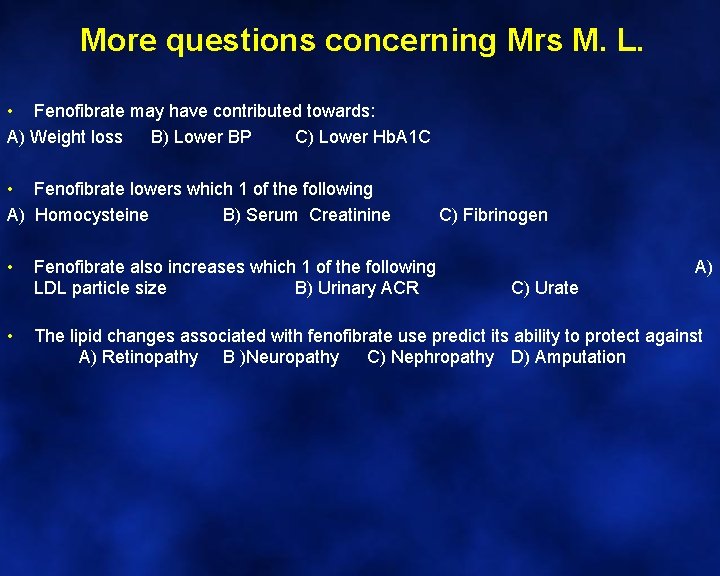 More questions concerning Mrs M. L.

• Fenofibrate may have contributed towards:
A) Weight loss B) Lower BP C) Lower HbA1C

• Fenofibrate lowers which 1 of the following
A) Homocysteine B) Serum Creatinine C) Fibrinogen

• Fenofibrate also increases which 1 of the following A) LDL particle size B) Urinary ACR C) Urate

• The lipid changes associated with fenofibrate use predict its ability to protect against A) Retinopathy B )Neuropathy C) Nephropathy D) Amputation